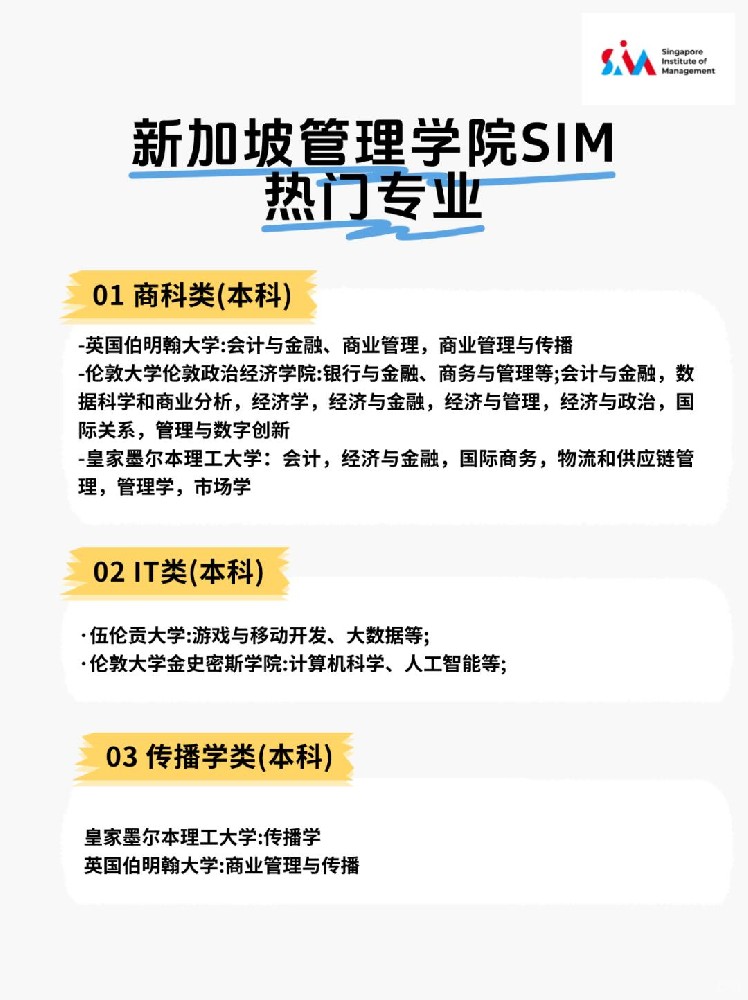 SIM Singapore Institute of Management

新加坡管理学院SIM
热门专业

01 商科类(本科)

-英国伯明翰大学:会计与金融、商业管理，商业管理与传播
-伦敦大学伦敦政治经济学院:银行与金融、商务与管理等;会计与金融，数据科学和商业分析，经济学，经济与金融，经济与管理，经济与政治，国际关系，管理与数字创新
-皇家墨尔本理工大学：会计，经济与金融，国际商务，物流和供应链管理，管理学，市场学

02 IT类(本科)

· 伍伦贡大学:游戏与移动开发、大数据等;
· 伦敦大学金史密斯学院:计算机科学、人工智能等;

03 传播学类(本科)

皇家墨尔本理工大学:传播学
英国伯明翰大学:商业管理与传播